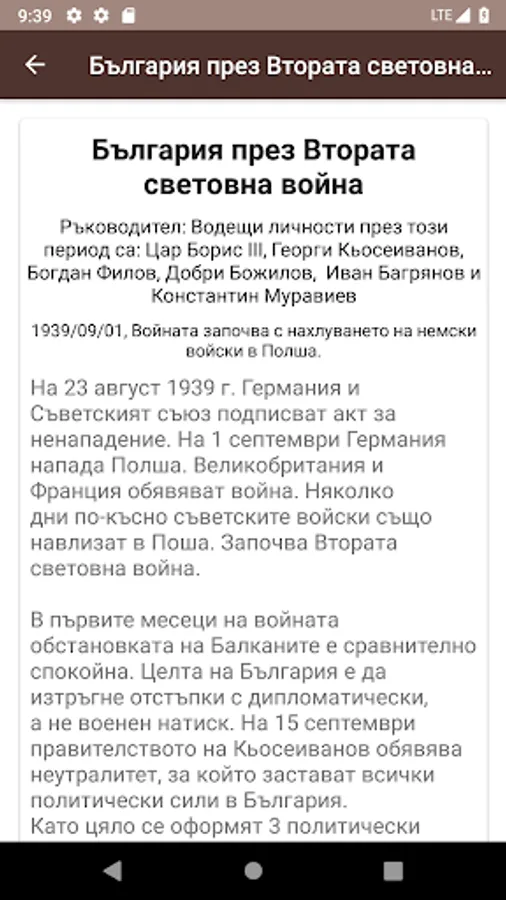 9:39 LTE

България през Втората световна...

България през Втората световна война

Ръководител: Водещи личности през този период са: Цар Борис III, Георги Кьосеиванов, Богдан Филов, Добри Божилов, Иван Багрянов и Константин Муравиев

1939/09/01, Войната започва с нахлуването на немски войски в Полша.

На 23 август 1939 г. Германия и Съветският съюз подписват акт за ненападение. На 1 септември Германия напада Полша. Великобритания и Франция обявяват война. Няколко дни по-късно съветските войски също навлизат в Поша. Започва Втората световна война.

В първите месеци на войната обстановката на Балканите е сравнително спокойна. Целта на България е да изтръгне отстъпки с дипломатически, а не военен натиск. На 15 септември правителството на Кьосеиванов обявява неутралитет, за който застават всички политически сили в България.
Като цяло се оформят 3 политически